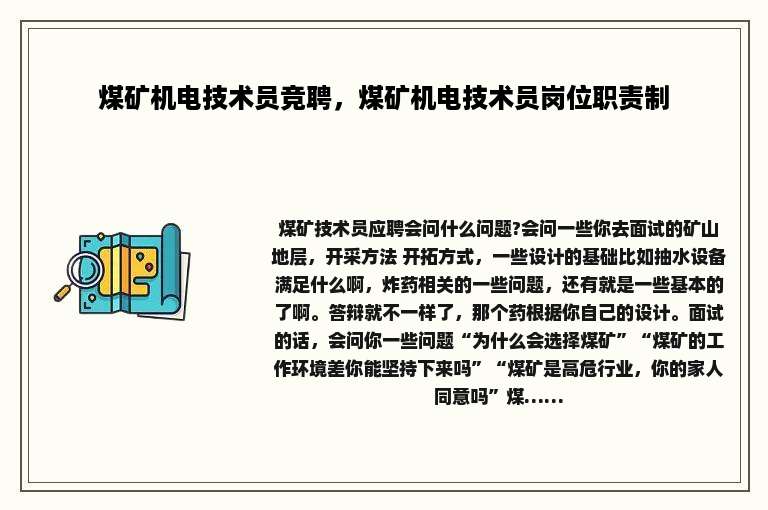 煤矿机电技术员竞聘，煤矿机电技术员岗位职责制

煤矿技术员应聘会问什么问题?会问一些你去面试的矿山地层，开采方法 开拓方式，一些设计的基础比如抽水设备满足什么啊，炸药相关的一些问题，还有就是一些基本的了啊。答辩就不一样了，那个药根据你自己的设计。面试的话，会问你一些问题“为什么会选择煤矿”“煤矿的工作环境差你能坚持下来吗”“煤矿是高危行业，你的家人同意吗”煤......